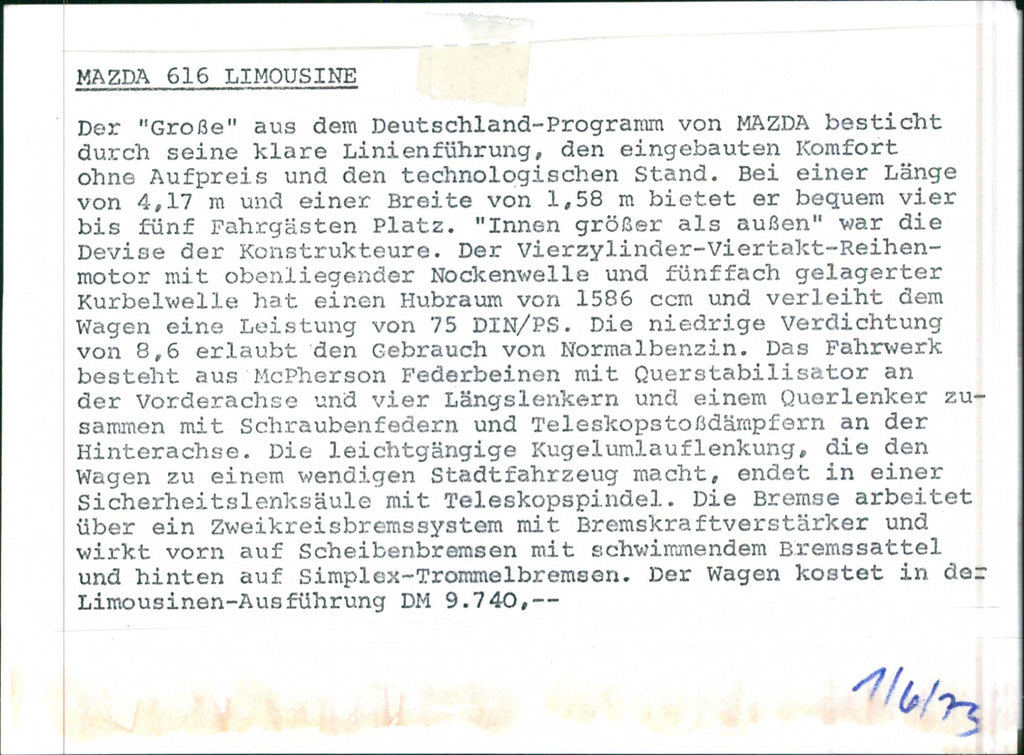 MAZDA 616 LIMOUSINE

Der "Große" aus dem Deutschland-Programm von MAZDA besticht durch seine klare Linienführung, den eingebauten Komfort ohne Aufpreis und den technologischen Stand. Bei einer Länge von 4,17 m und einer Breite von 1,58 m bietet er bequem vier bis fünf Fahrgästen Platz. "Innen größer als außen" war die Devise der Konstrukteure. Der Vierzylinder-Viertakt-Reihenmotor mit obenliegender Nockenwelle und fünffach gelagerter Kurbelwelle hat einen Hubraum von 1586 ccm und verleiht dem Wagen eine Leistung von 75 DIN/PS. Die niedrige Verdichtung von 8,6 erlaubt den Gebrauch von Normalbenzin. Das Fahrwerk besteht aus McPherson Federbeinen mit Querstabilisator an der Vorderachse und vier Längslenkern und einem Querlenker zusammen mit Schraubenfedern und Teleskopstoßdämpfern an der Hinterachse. Die leichtgängige Kugelumlauflenkung, die den Wagen zu einem wendigen Stadtfahrzeug macht, endet in einer Sicherheitslenksäule mit Teleskopspindel. Die Bremse arbeitet über ein Zweikreisbremssystem mit Bremskraftverstärker und wirkt vorn auf Scheibenbremsen mit schwimmendem Bremssattel und hinten auf Simplex-Trommelbremsen. Der Wagen kostet in der Limousinen-Ausführung DM 9.740,--

1/6/73